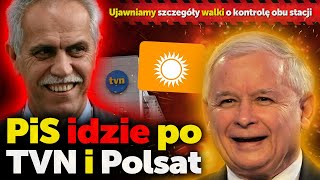 Ujawniamy szczegóły walki o kontrolę obu stacji

tvn

PiS idzie po TVN i Polsat